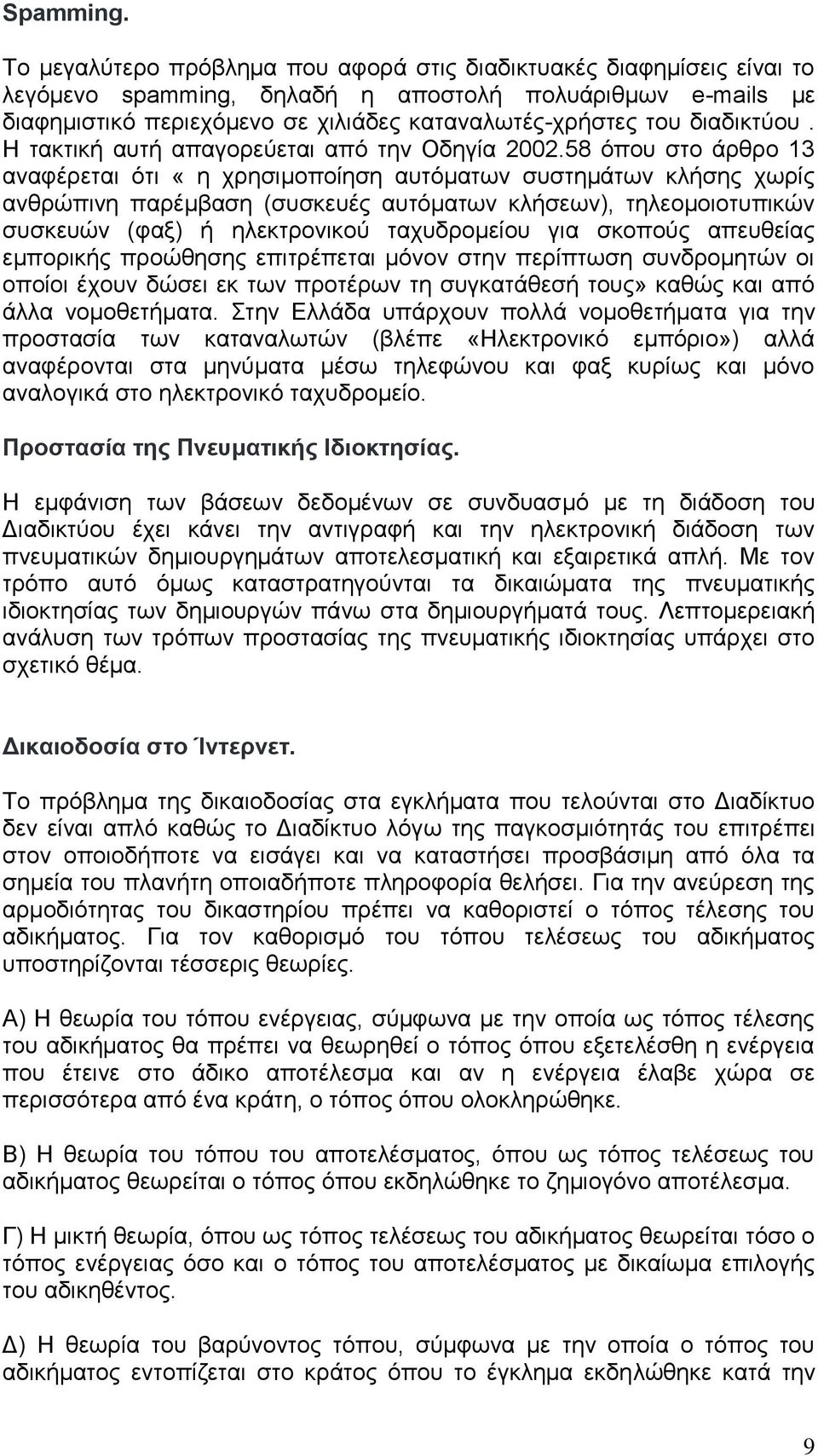 Spamming.

Το μεγαλύτερο πρόβλημα που αφορά στις διαδικτυακές διαφημίσεις είναι το λεγόμενο spamming, δηλαδή η αποστολή πολυάριθμων e-mails με διαφημιστικό περιεχόμενο σε χιλιάδες καταναλωτές-χρήστες του διαδικτύου . Η τακτική αυτή απαγορεύεται από την Οδηγία 2002.58 όπου στο άρθρο 13 αναφέρεται ότι « η χρησιμοποίηση αυτόματων συστημάτων κλήσης χωρίς ανθρώπινη παρέμβαση (συσκευές αυτόματων κλήσεων), τηλεομοιοτυπικών συσκευών (φαξ) ή ηλεκτρονικού ταχυδρομείου για σκοπούς απευθείας εμπορικής προώθησης επιτρέπεται μόνον στην περίπτωση συνδρομητών οι οποίοι έχουν δώσει εκ των προτέρων τη συγκατάθεσή τους» καθώς και από άλλα νομοθετήματα. Στην Ελλάδα υπάρχουν πολλά νομοθετήματα για την προστασία των καταναλωτών (βλέπε «Ηλεκτρονικό εμπόριο») αλλά αναφέρονται στα μηνύματα μέσω τηλεφώνου και φαξ κυρίως και μόνο αναλογικά στο ηλεκτρονικό ταχυδρομείο.

Προστασία της Πνευματικής Ιδιοκτησίας.

Η εμφάνιση των βάσεων δεδομένων σε συνδυασμό με τη διάδοση του Διαδικτύου έχει κάνει την αντιγραφή και την ηλεκτρονική διάδοση των πνευματικών δημιουργημάτων αποτελεσματική και εξαιρετικά απλή. Με τον τρόπο αυτό όμως καταστρατηγούνται τα δικαιώματα της πνευματικής ιδιοκτησίας των δημιουργών πάνω στα δημιουργήματά τους. Λεπτομερειακή ανάλυση των τρόπων προστασίας της πνευματικής ιδιοκτησίας υπάρχει στο σχετικό θέμα.

Δικαιοδοσία στο Ίντερνετ.

Το πρόβλημα της δικαιοδοσίας στα εγκλήματα που τελούνται στο Διαδίκτυο δεν είναι απλό καθώς το Διαδίκτυο λόγω της παγκοσμιότητας του επιτρέπει στον οποιοδήποτε να εισάγει και να καταστήσει προσβάσιμη από όλα τα σημεία του πλανήτη οποιαδήποτε πληροφορία θελήσει. Για την ανεύρεση της αρμοδιότητας του δικαστηρίου πρέπει να καθοριστεί ο τόπος τέλεσης του αδικήματος. Για τον καθορισμό του τόπου τελέσεως του αδικήματος υποστηρίζονται τέσσερις θεωρίες.

Α) Η θεωρία του τόπου ενέργειας, σύμφωνα με την οποία ως τόπος τέλεσης του αδικήματος θα πρέπει να θεωρηθεί ο τόπος όπου εξετελέσθη η ενέργεια που έτεινε στο άδικο αποτέλεσμα και αν η ενέργεια έλαβε χώρα σε περισσότερα από ένα κράτη, ο τόπος όπου ολοκληρώθηκε.

Β) Η θεωρία του τόπου του αποτελέσματος, όπου ως τόπος τελέσεως του αδικήματος θεωρείται ο τόπος όπου εκδηλώθηκε το ζημιογόνο αποτέλεσμα.

Γ) Η μικτή θεωρία, όπου ως τόπος τελέσεως του αδικήματος θεωρείται τόσο ο τόπος ενέργειας όσο και ο τόπος του αποτελέσματος με δικαίωμα επιλογής του αδικηθέντος.

Δ) Η θεωρία του βαρύνοντος τόπου, σύμφωνα με την οποία ο τόπος του αδικήματος εντοπίζεται στο κράτος όπου το έγκλημα εκδηλώθηκε κατά την

9